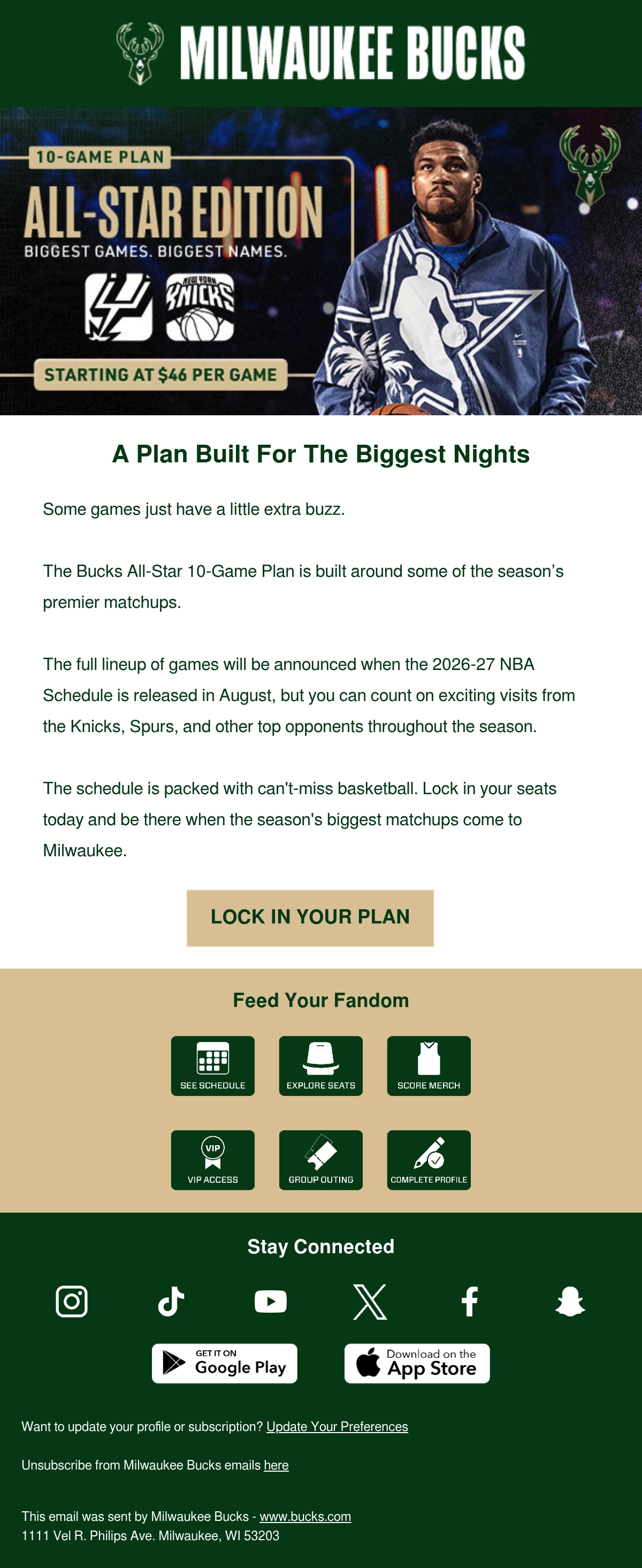 MILWAUKEE BUCKS

10-GAME PLAN

ALL-STAR EDITION

BIGGEST GAMES. BIGGEST NAMES.

NEW YORK KNICKS

STARTING AT $46 PER GAME

A Plan Built For The Biggest Nights

Some games just have a little extra buzz.

The Bucks All-Star 10-Game Plan is built around some of the season's premier matchups.

The full lineup of games will be announced when the 2026-27 NBA Schedule is released in August, but you can count on exciting visits from the Knicks, Spurs, and other top opponents throughout the season.

The schedule is packed with can't-miss basketball. Lock in your seats today and be there when the season's biggest matchups come to Milwaukee.

LOCK IN YOUR PLAN

Feed Your Fandom

SEE SCHEDULE

EXPLORE SEATS

SCORE MERCH

VIP

VIP ACCESS

GROUP OUTING

COMPLETE PROFILE

Stay Connected

GET IT ON
Google Play

Download on the
App Store

Want to update your profile or subscription? Update Your Preferences

Unsubscribe from Milwaukee Bucks emails here

This email was sent by Milwaukee Bucks - www.bucks.com
1111 Vel R. Philips Ave. Milwaukee, WI 53203